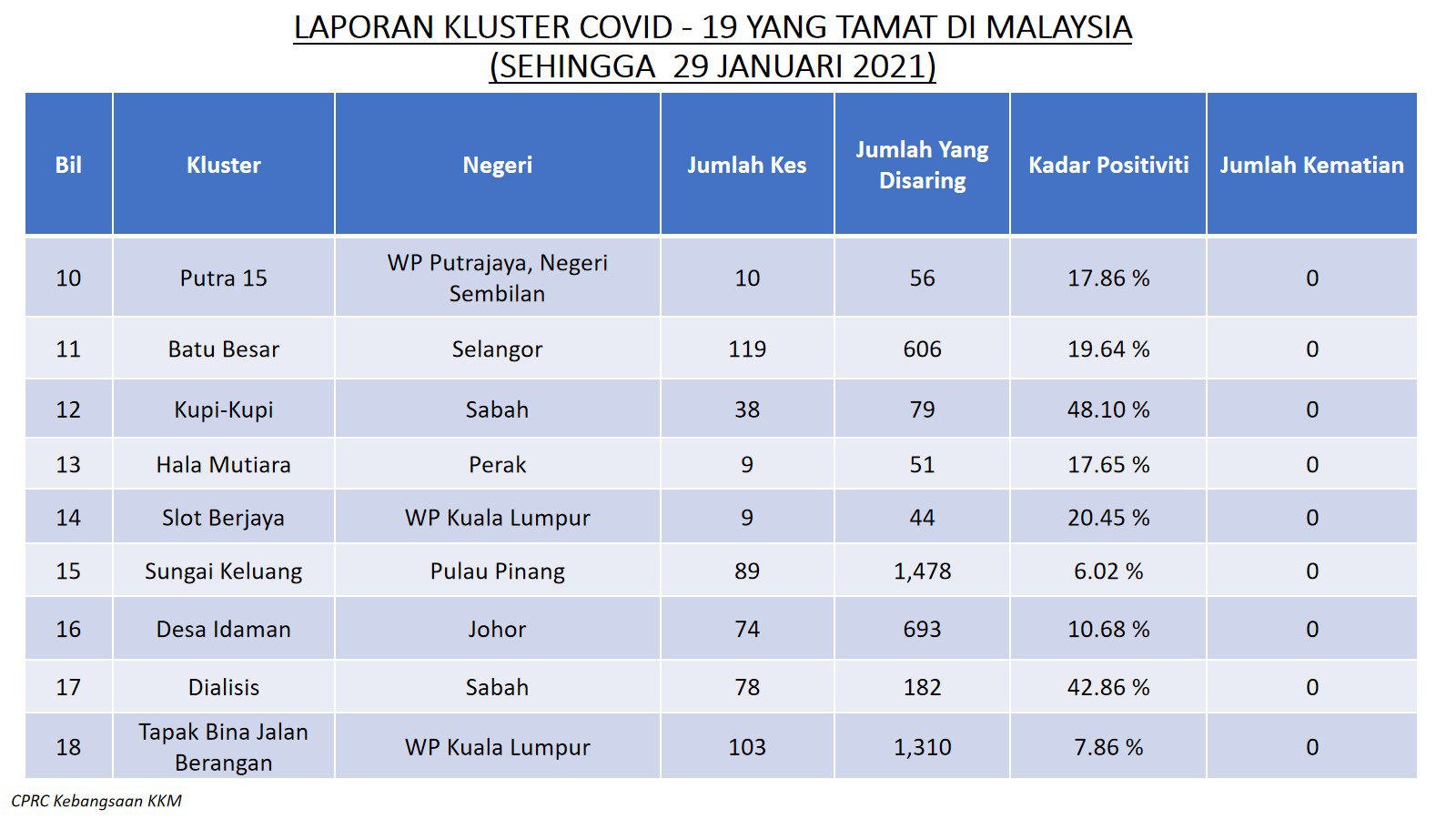 LAPORAN KLUSTER COVID - 19 YANG TAMAT DI MALAYSIA
(SEHINGGA 29 JANUARI 2021)

| Bil | Kluster | Negeri | Jumlah Kes | Jumlah Yang Disaring | Kadar Positiviti | Jumlah Kematian |
|---|---|---|---|---|---|---|
| 10 | Putra 15 | WP Putrajaya, Negeri Sembilan | 10 | 56 | 17.86 % | 0 |
| 11 | Batu Besar | Selangor | 119 | 606 | 19.64 % | 0 |
| 12 | Kupi-Kupi | Sabah | 38 | 79 | 48.10 % | 0 |
| 13 | Hala Mutiara | Perak | 9 | 51 | 17.65 % | 0 |
| 14 | Slot Berjaya | WP Kuala Lumpur | 9 | 44 | 20.45 % | 0 |
| 15 | Sungai Keluang | Pulau Pinang | 89 | 1,478 | 6.02 % | 0 |
| 16 | Desa Idaman | Johor | 74 | 693 | 10.68 % | 0 |
| 17 | Dialisis | Sabah | 78 | 182 | 42.86 % | 0 |
| 18 | Tapak Bina Jalan Berangan | WP Kuala Lumpur | 103 | 1,310 | 7.86 % | 0 |

CPRC Kebangsaan KKM